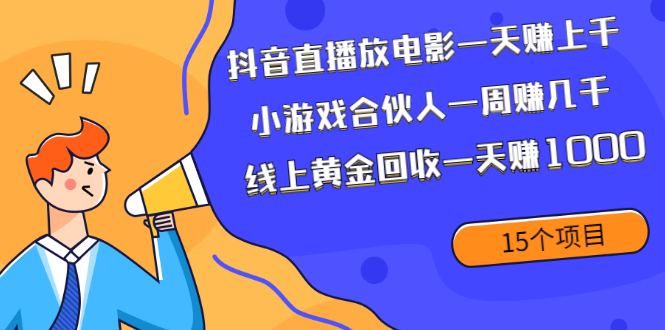 抖音直播放电影一天赚上千

小游戏合伙人一周赚几千

线上黄金回收一天赚1000

15个项目